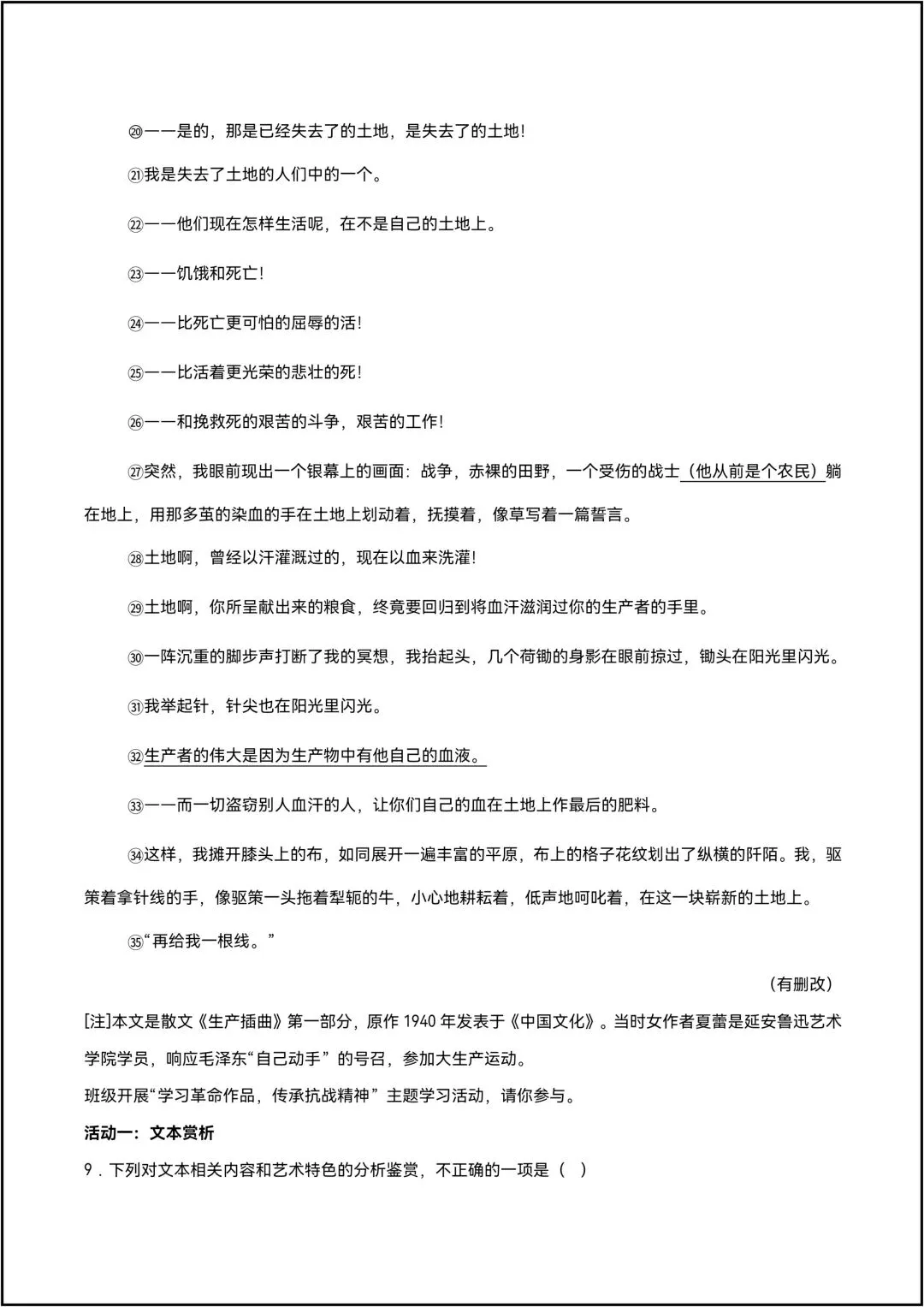 ⑳——是的，那是已经失去了的土地，是失去了的土地！

㉑我是失去了土地的人们中的一个。

㉒——他们现在怎样生活呢，在不是自己的土地上。

㉓——饥饿和死亡！

㉔——比死亡更可怕的屈辱的活！

㉕——比活着更光荣的悲壮的死！

㉖——和挽救死的艰苦的斗争，艰苦的工作！

㉗突然，我眼前现出一个银幕上的画面：战争，赤裸的田野，一个受伤的战士（他从前是个农民）躺在地上，用那多茧的染血的手在土地上划动着，抚摸着，像草写着一篇誓言。

㉘土地啊，曾经以汗灌溉过的，现在以血来洗濯！

㉙土地啊，你所呈献出来的粮食，终竟要回归到将血汗滋润过你的生产者的手里。

㉚一阵沉重的脚步声打断了我的冥想，我抬起头，几个荷锄的身影在眼前掠过，锄头在阳光里闪光。

㉛我举起针，针尖也在阳光里闪光。

㉜生产者的伟大是因为生产物中有他自己的血液。

㉝——而一切盗窃别人血汗的人，让你们自己的血在土地上作最后的肥料。

㉞这样，我摊开膝头上的布，如同展开一遍丰富的平原，布上的格子花纹划出了纵横的阡陌。我，驱策着拿针线的手，像驱策一头拖着犁轭的牛，小心地耕耘着，低声地呵叱着，在这一块崭新的土地上。

㉟“再给我一根线。”

（有删改）

[注]本文是散文《生产插曲》第一部分，原作 1940 年发表于《中国文化》。当时女作者夏蕾是延安鲁迅艺术学院学员，响应毛泽东“自己动手”的号召，参加大生产运动。

班级开展“学习革命作品，传承抗战精神”主题学习活动，请你参与。

活动一：文本赏析

9．下列对文本相关内容和艺术特色的分析鉴赏，不正确的一项是（ ）